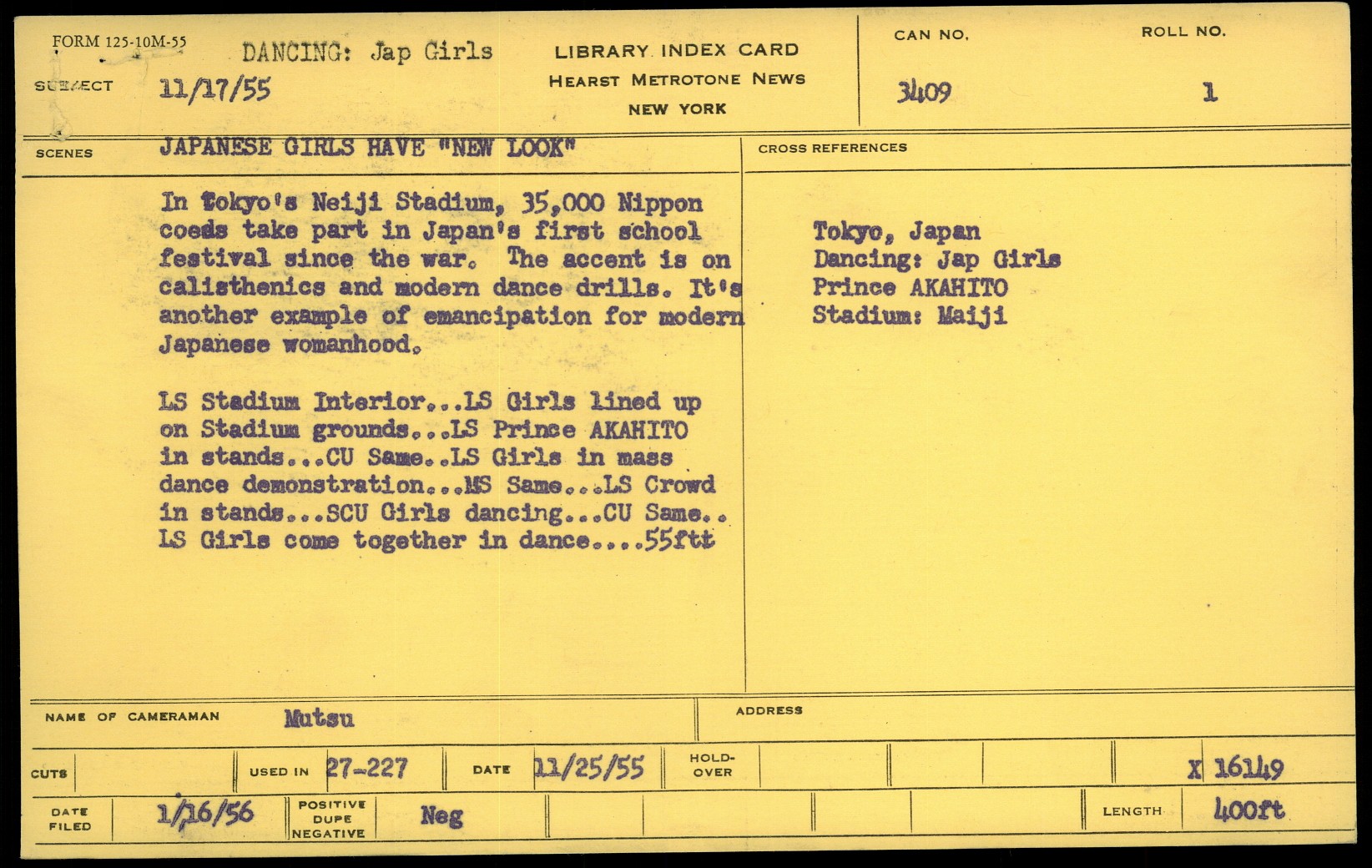 FORM 125-10M-55

SUBJECT DANCING: Jap Girls
11/17/55

LIBRARY INDEX CARD
HEARST METROTONE NEWS
NEW YORK

CAN NO.
3409

ROLL NO.
1

SCENES JAPANESE GIRLS HAVE "NEW LOOK"

In Tokyo's Neiji Stadium, 35,000 Nippon coeds take part in Japan's first school festival since the war. The accent is on calisthenics and modern dance drills. It's another example of emancipation for modern Japanese womanhood.

LS Stadium Interior...LS Girls lined up on Stadium grounds...LS Prince AKAHITO in stands...CU Same..LS Girls in mass dance demonstration...MS Same...LS Crowd in stands...SCU Girls dancing...CU Same.. LS Girls come together in dance....55ftt

CROSS REFERENCES

Tokyo, Japan
Dancing: Jap Girls
Prince AKAHITO
Stadium: Maiji

NAME OF CAMERAMAN Mutsu

ADDRESS

CUTS

USED IN 27-227

DATE 11/25/55

HOLD-OVER

X 16149

DATE FILED 1/16/56

POSITIVE DUPE NEGATIVE Neg

LENGTH 400ft